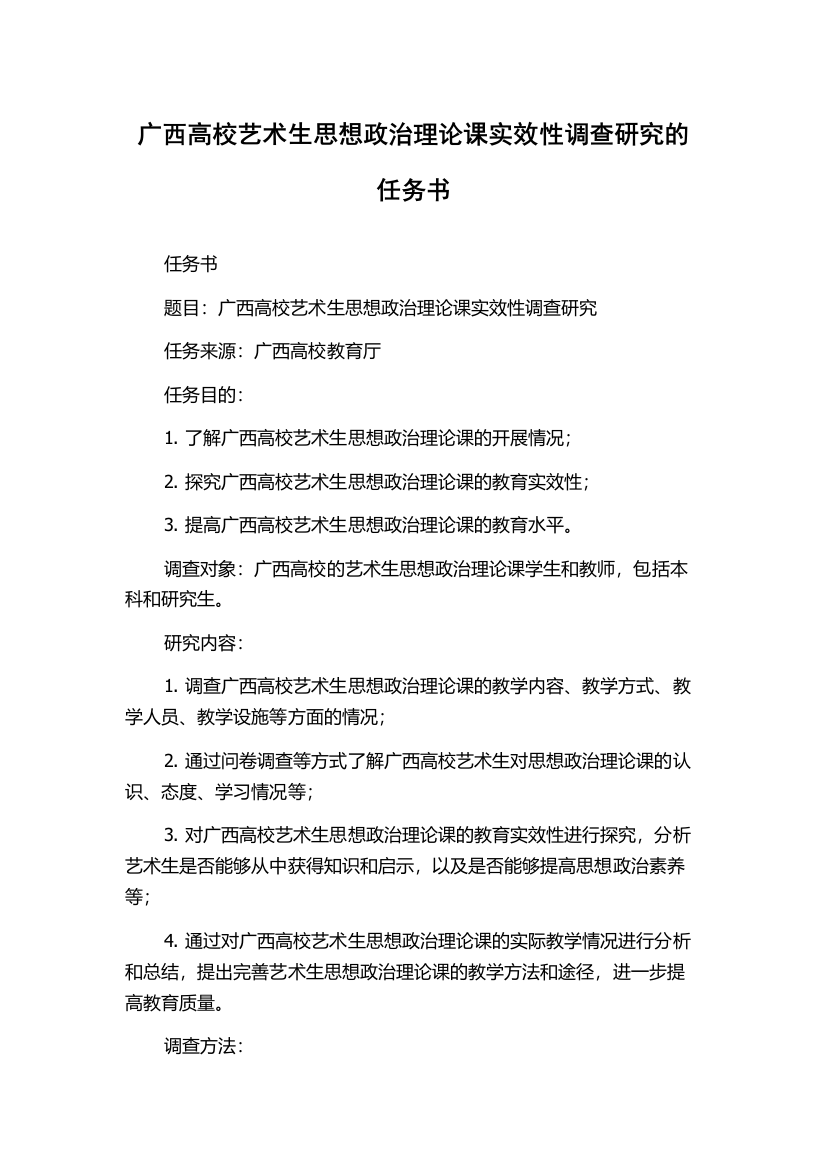 广西高校艺术生思想政治理论课实效性调查研究的任务书

任务书

题目：广西高校艺术生思想政治理论课实效性调查研究

任务来源：广西高校教育厅

任务目的：

1. 了解广西高校艺术生思想政治理论课的开展情况；

2. 探究广西高校艺术生思想政治理论课的教育实效性；

3. 提高广西高校艺术生思想政治理论课的教育水平。

调查对象：广西高校的艺术生思想政治理论课学生和教师，包括本科和研究生。

研究内容：

1. 调查广西高校艺术生思想政治理论课的教学内容、教学方式、教学人员、教学设施等方面的情况；

2. 通过问卷调查等方式了解广西高校艺术生对思想政治理论课的认识、态度、学习情况等；

3. 对广西高校艺术生思想政治理论课的教育实效性进行探究，分析艺术生是否能够从中获得知识和启示，以及是否能够提高思想政治素养等；

4. 通过对广西高校艺术生思想政治理论课的实际教学情况进行分析和总结，提出完善艺术生思想政治理论课的教学方法和途径，进一步提高教育质量。

调查方法：